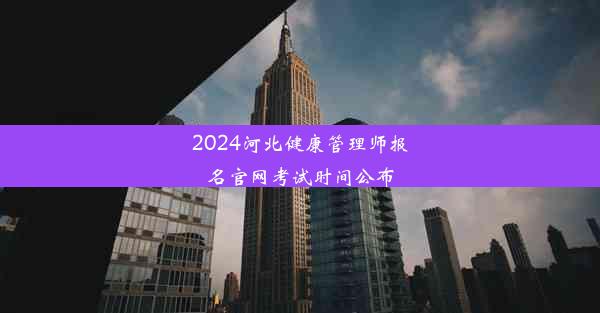 2024河北健康管理师报名官网考试时间公布